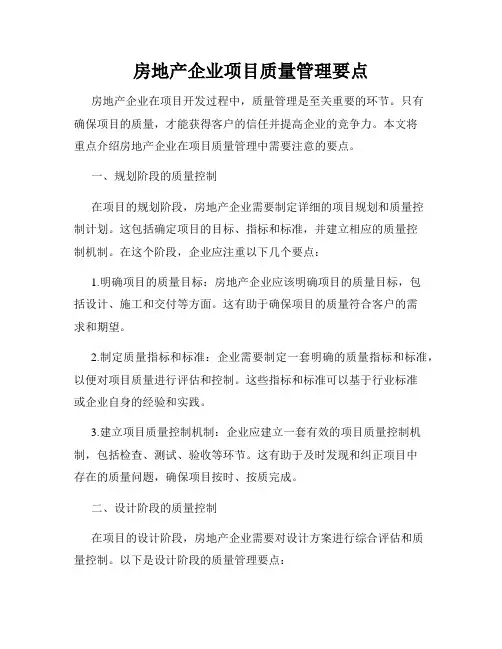 房地产企业项目质量管理要点

房地产企业在项目开发过程中，质量管理是至关重要的环节。只有确保项目的质量，才能获得客户的信任并提高企业的竞争力。本文将重点介绍房地产企业在项目质量管理中需要注意的要点。

一、规划阶段的质量控制

在项目的规划阶段，房地产企业需要制定详细的项目规划和质量控制计划。这包括确定项目的目标、指标和标准，并建立相应的质量控制机制。在这个阶段，企业应注重以下几个要点：

1.明确项目的质量目标：房地产企业应该明确项目的质量目标，包括设计、施工和交付等方面。这有助于确保项目的质量符合客户的需求和期望。

2.制定质量指标和标准：企业需要制定一套明确的质量指标和标准，以便对项目质量进行评估和控制。这些指标和标准可以基于行业标准或企业自身的经验和实践。

3.建立项目质量控制机制：企业应建立一套有效的项目质量控制机制，包括检查、测试、验收等环节。这有助于及时发现和纠正项目中存在的质量问题，确保项目按时、按质完成。

二、设计阶段的质量控制

在项目的设计阶段，房地产企业需要对设计方案进行综合评估和质量控制。以下是设计阶段的质量管理要点：